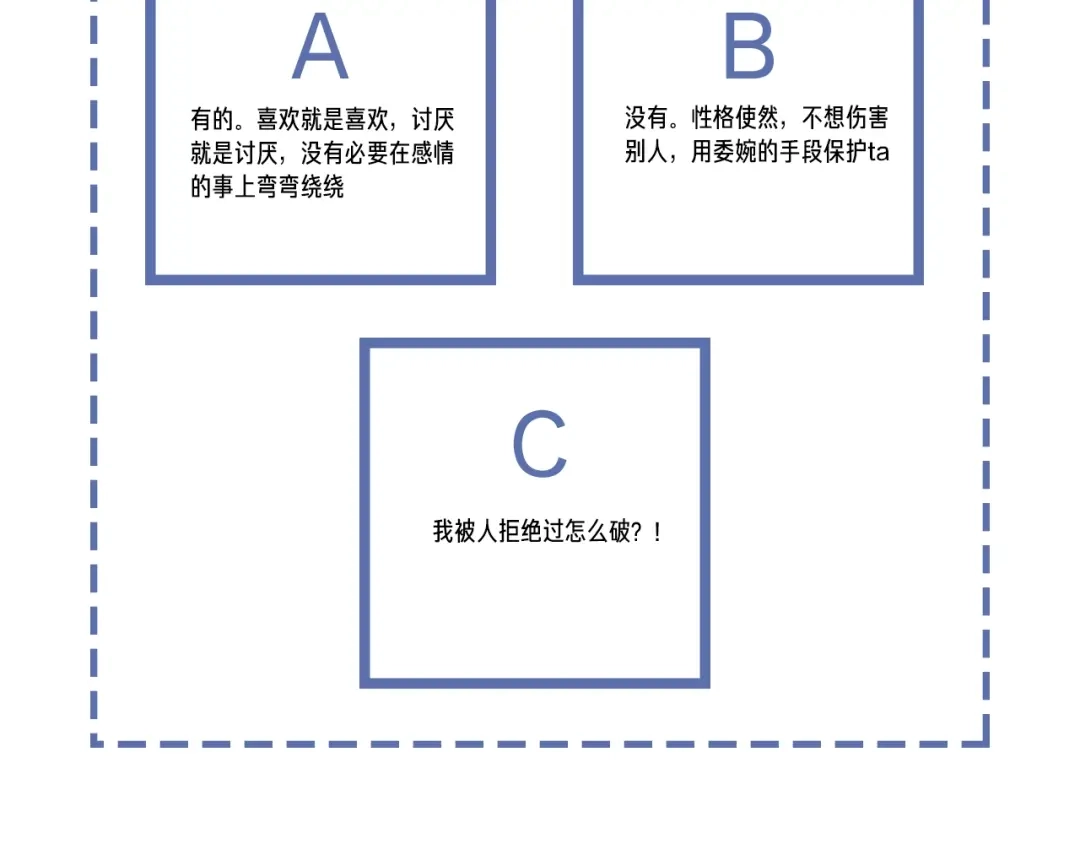 A

有的。喜欢就是喜欢，讨厌就是讨厌，没有必要在感情的事上弯弯绕绕

B

没有。性格使然，不想伤害别人，用委婉的手段保护ta

C

我被人拒绝过怎么破？！